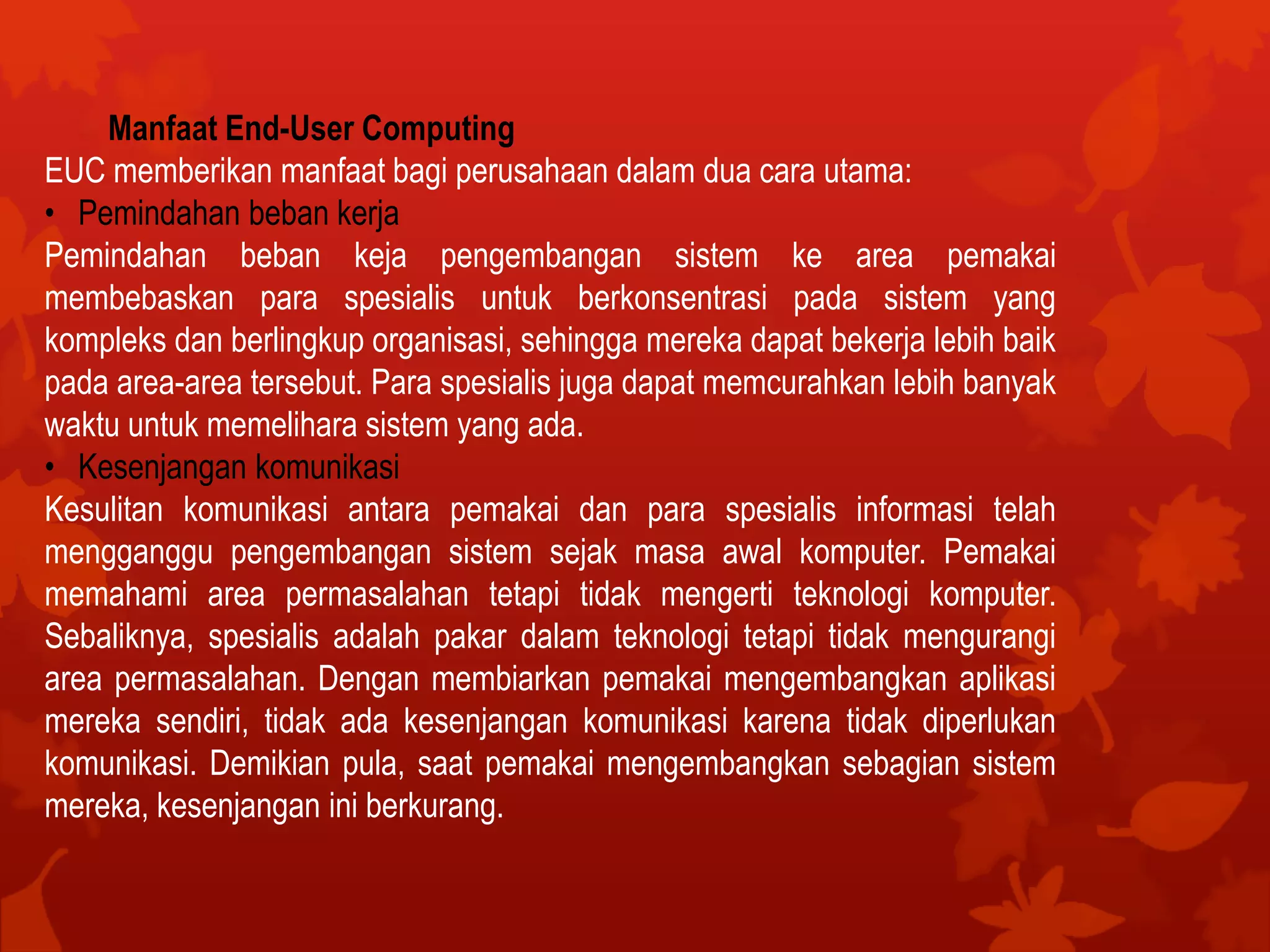 Manfaat End-User Computing
EUC memberikan manfaat bagi perusahaan dalam dua cara utama:
• Pemindahan beban kerja
Pemindahan beban keja pengembangan sistem ke area pemakai membebaskan para spesialis untuk berkonsentrasi pada sistem yang kompleks dan berlingkup organisasi, sehingga mereka dapat bekerja lebih baik pada area-area tersebut. Para spesialis juga dapat memcurahkan lebih banyak waktu untuk memelihara sistem yang ada.
• Kesenjangan komunikasi
Kesulitan komunikasi antara pemakai dan para spesialis informasi telah mengganggu pengembangan sistem sejak masa awal komputer. Pemakai memahami area permasalahan tetapi tidak mengerti teknologi komputer. Sebaliknya, spesialis adalah pakar dalam teknologi tetapi tidak mengurangi area permasalahan. Dengan membiarkan pemakai mengembangkan aplikasi mereka sendiri, tidak ada kesenjangan komunikasi karena tidak diperlukan komunikasi. Demikian pula, saat pemakai mengembangkan sebagian sistem mereka, kesenjangan ini berkurang.